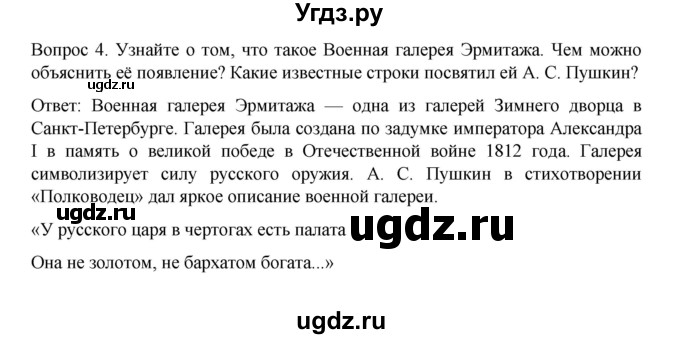 Угдз.ру

Вопрос 4. Узнайте о том, что такое Военная галерея Эрмитажа. Чем можно объяснить её появление? Какие известные строки посвятил ей А. С. Пушкин?

ugdz.ru

Ответ: Военная галерея Эрмитажа — одна из галерей Зимнего дворца в Санкт-Петербурге. Галерея была создана по задумке императора Александра I в память о великой победе в Отечественной войне 1812 года. Галерея символизирует силу русского оружия. А. С. Пушкин в стихотворении «Полководец» дал яркое описание военной галереи.

ugdz.ru

«У русского царя в чертогах есть палата ugdz.ru

Она не золотом, не бархатом богата...»

ugdz.ru